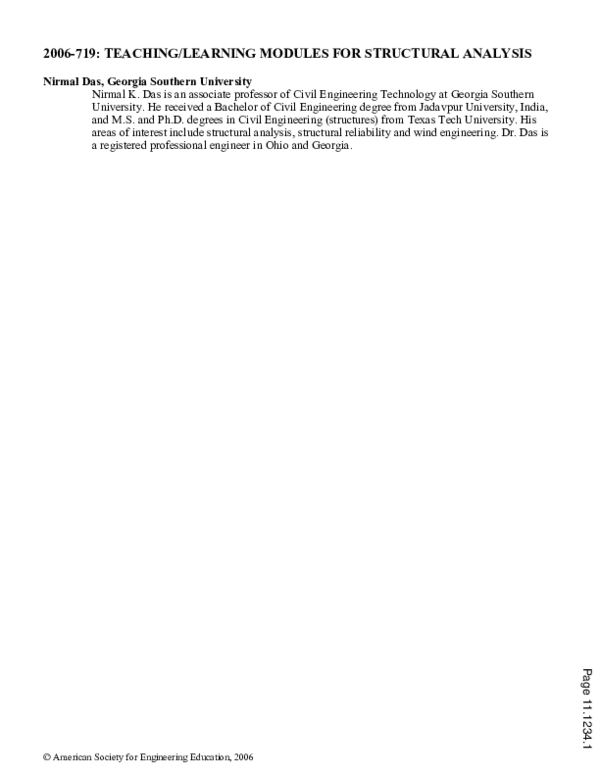 2006-719: TEACHING/LEARNING MODULES FOR STRUCTURAL ANALYSIS

Nirmal Das, Georgia Southern University

Nirmal K. Das is an associate professor of Civil Engineering Technology at Georgia Southern University. He received a Bachelor of Civil Engineering degree from Jadavpur University, India, and M.S. and Ph.D. degrees in Civil Engineering (structures) from Texas Tech University. His areas of interest include structural analysis, structural reliability and wind engineering. Dr. Das is a registered professional engineer in Ohio and Georgia.

Page 11.1234.1

© American Society for Engineering Education, 2006